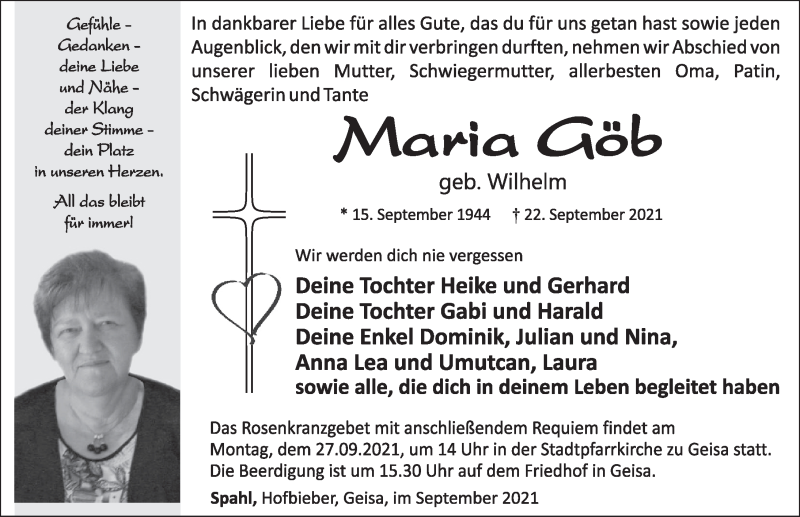 Gefühle –
Gedanken –
deine Liebe
und Nähe –
der Klang
deiner Stimme –
dein Platz
in unseren Herzen.

All das bleibt
für immer!

In dankbarer Liebe für alles Gute, das du für uns getan hast sowie jeden Augenblick, den wir mit dir verbringen durften, nehmen wir Abschied von unserer lieben Mutter, Schwiegermutter, allerbesten Oma, Patin, Schwägerin und Tante

Maria Göb

geb. Wilhelm

* 15. September 1944 † 22. September 2021

Wir werden dich nie vergessen

Deine Tochter Heike und Gerhard
Deine Tochter Gabi und Harald
Deine Enkel Dominik, Julian und Nina,
Anna Lea und Umutcan, Laura
sowie alle, die dich in deinem Leben begleitet haben

Das Rosenkranzgebet mit anschließendem Requiem findet am Montag, dem 27.09.2021, um 14 Uhr in der Stadtpfarrkirche zu Geisa statt. Die Beerdigung ist um 15.30 Uhr auf dem Friedhof in Geisa.

Spahl, Hofbieber, Geisa, im September 2021